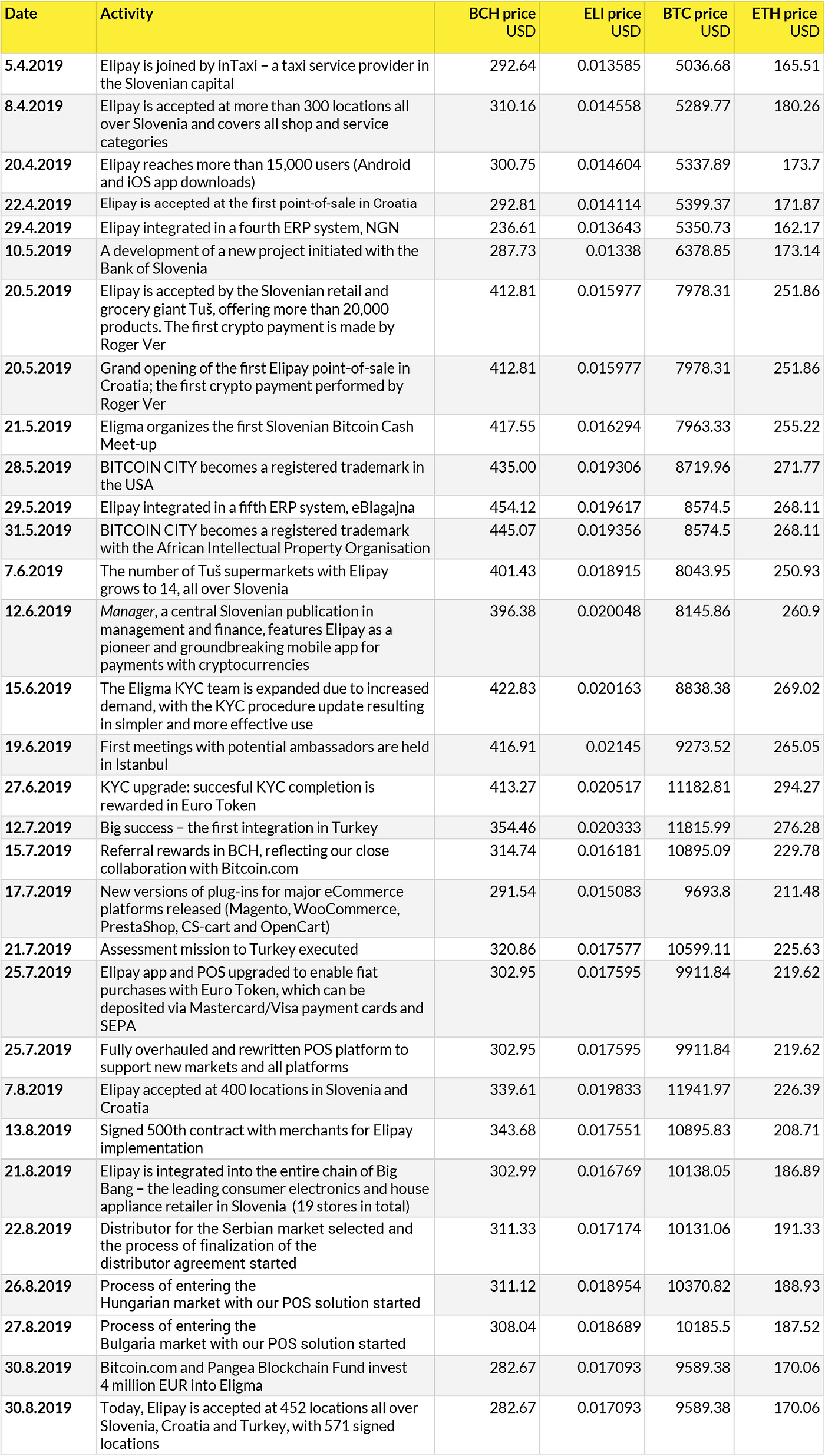 | Date | Activity | BCH price USD | ELI price USD | BTC price USD | ETH price USD |
|---|---|---|---|---|---|
| 5.4.2019 | Elipay is joined by inTaxi – a taxi service provider in the Slovenian capital | 292.64 | 0.013585 | 5036.68 | 165.51 |
| 8.4.2019 | Elipay is accepted at more than 300 locations all over Slovenia and covers all shop and service categories | 310.16 | 0.014558 | 5289.77 | 180.26 |
| 20.4.2019 | Elipay reaches more than 15,000 users (Android and iOS app downloads) | 300.75 | 0.014604 | 5337.89 | 173.7 |
| 22.4.2019 | Elipay is accepted at the first point-of-sale in Croatia | 292.81 | 0.014114 | 5399.37 | 171.87 |
| 29.4.2019 | Elipay integrated in a fourth ERP system, NGN | 236.61 | 0.013643 | 5350.73 | 162.17 |
| 10.5.2019 | A development of a new project initiated with the Bank of Slovenia | 287.73 | 0.01338 | 6378.85 | 173.14 |
| 20.5.2019 | Elipay is accepted by the Slovenian retail and grocery giant Tuš, offering more than 20,000 products. The first crypto payment is made by Roger Ver | 412.81 | 0.015977 | 7978.31 | 251.86 |
| 20.5.2019 | Grand opening of the first Elipay point-of-sale in Croatia; the first crypto payment performed by Roger Ver | 412.81 | 0.015977 | 7978.31 | 251.86 |
| 21.5.2019 | Eligma organizes the first Slovenian Bitcoin Cash Meet-up | 417.55 | 0.016294 | 7963.33 | 255.22 |
| 28.5.2019 | BITCOIN CITY becomes a registered trademark in the USA | 435.00 | 0.019306 | 8719.96 | 271.77 |
| 29.5.2019 | Elipay integrated in a fifth ERP system, eBlagajna | 454.12 | 0.019617 | 8574.5 | 268.11 |
| 31.5.2019 | BITCOIN CITY becomes a registered trademark with the African Intellectual Property Organisation | 445.07 | 0.019356 | 8574.5 | 268.11 |
| 7.6.2019 | The number of Tuš supermarkets with Elipay grows to 14, all over Slovenia | 401.43 | 0.018915 | 8043.95 | 250.93 |
| 12.6.2019 | Manager, a central Slovenian publication in management and finance, features Elipay as a pioneer and groundbreaking mobile app for payments with cryptocurrencies | 396.38 | 0.020048 | 8145.86 | 260.9 |
| 15.6.2019 | The Eligma KYC team is expanded due to increased demand, with the KYC procedure update resulting in simpler and more effective use | 422.83 | 0.020163 | 8838.38 | 269.02 |
| 19.6.2019 | First meetings with potential ambassadors are held in Istanbul | 416.91 | 0.02145 | 9273.52 | 265.05 |
| 27.6.2019 | KYC upgrade: succesful KYC completion is rewarded in Euro Token | 413.27 | 0.020517 | 11182.81 | 294.27 |
| 12.7.2019 | Big success – the first integration in Turkey | 354.46 | 0.020333 | 11815.99 | 276.28 |
| 15.7.2019 | Referral rewards in BCH, reflecting our close collaboration with Bitcoin.com | 314.74 | 0.016181 | 10895.09 | 229.78 |
| 17.7.2019 | New versions of plug-ins for major eCommerce platforms released (Magento, WooCommerce, PrestaShop, CS-cart and OpenCart) | 291.54 | 0.015083 | 9693.8 | 211.48 |
| 21.7.2019 | Assessment mission to Turkey executed | 320.86 | 0.017577 | 10599.11 | 225.63 |
| 25.7.2019 | Elipay app and POS upgraded to enable fiat purchases with Euro Token, which can be deposited via Mastercard/Visa payment cards and SEPA | 302.95 | 0.017595 | 9911.84 | 219.62 |
| 25.7.2019 | Fully overhauled and rewritten POS platform to support new markets and all platforms | 302.95 | 0.017595 | 9911.84 | 219.62 |
| 7.8.2019 | Elipay accepted at 400 locations in Slovenia and Croatia | 339.61 | 0.019833 | 11941.97 | 226.39 |
| 13.8.2019 | Signed 500th contract with merchants for Elipay implementation | 343.68 | 0.017551 | 10895.83 | 208.71 |
| 21.8.2019 | Elipay is integrated into the entire chain of Big Bang – the leading consumer electronics and house appliance retailer in Slovenia (19 stores in total) | 302.99 | 0.016769 | 10138.05 | 186.89 |
| 22.8.2019 | Distributor for the Serbian market selected and the process of finalization of the distributor agreement started | 311.33 | 0.017174 | 10131.06 | 191.33 |
| 26.8.2019 | Process of entering the Hungarian market with our POS solution started | 311.12 | 0.018954 | 10370.82 | 188.93 |
| 27.8.2019 | Process of entering the Bulgaria market with our POS solution started | 308.04 | 0.018689 | 10185.5 | 187.52 |
| 30.8.2019 | Bitcoin.com and Pangea Blockchain Fund invest 4 million EUR into Eligma | 282.67 | 0.017093 | 9589.38 | 170.06 |
| 30.8.2019 | Today, Elipay is accepted at 452 locations all over Slovenia, Croatia and Turkey, with 571 signed locations | 282.67 | 0.017093 | 9589.38 | 170.06 |